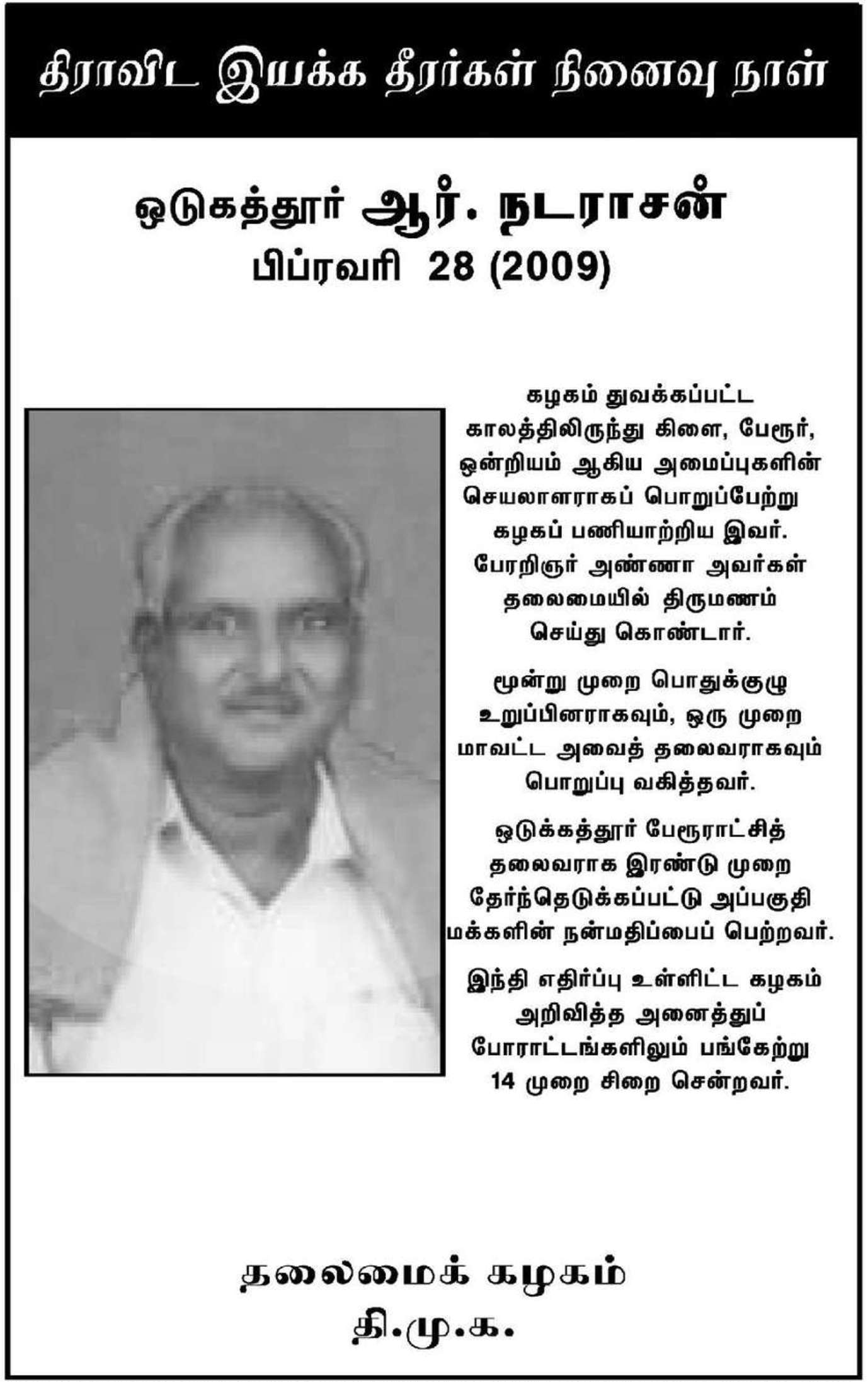 திராவிட இயக்க தீரர்கள் நினைவு நாள்

ஒடுகத்தூர் ஆர். நடராசன்
பிப்ரவரி 28 (2009)

கழகம் துவக்கப்பட்ட காலத்திலிருந்து கிளை, பேரூர், ஒன்றியம் ஆகிய அமைப்புகளின் செயலாளராகப் பொறுப்பேற்று கழகப் பணியாற்றிய இவர். பேரறிஞர் அண்ணா அவர்கள் தலைமையில் திருமணம் செய்து கொண்டார்.

மூன்று முறை பொதுக்குழு உறுப்பினராகவும், ஒரு முறை மாவட்ட அவைத் தலைவராகவும் பொறுப்பு வகித்தவர்.

ஒடுக்கத்தூர் பேரூராட்சித் தலைவராக இரண்டு முறை தேர்ந்தெடுக்கப்பட்டு அப்பகுதி மக்களின் நன்மதிப்பைப் பெற்றவர்.

இந்தி எதிர்ப்பு உள்ளிட்ட கழகம் அறிவித்த அனைத்துப் போராட்டங்களிலும் பங்கேற்று 14 முறை சிறை சென்றவர்.

தலைமைக் கழகம்
தி.மு.க.